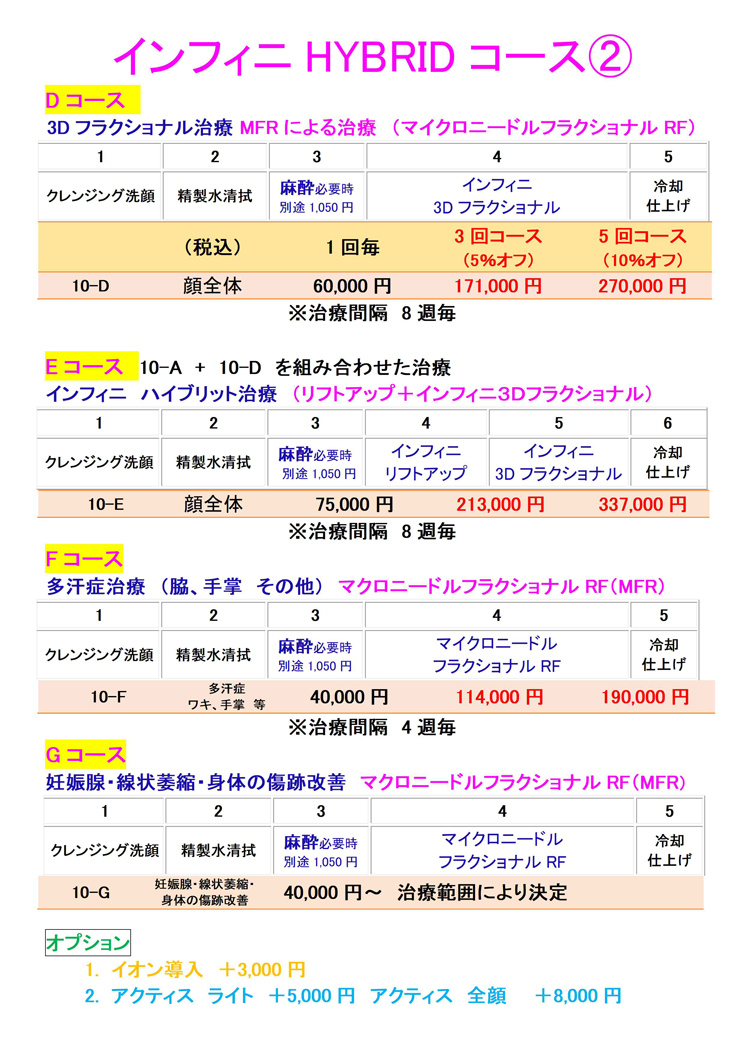 インフィニ HYBRID コース②

D コース
3D フラクショナル治療 MFR による治療 （マイクロニードルフラクショナル RF）

| 1 | 2 | 3 | 4 | 5 |
|---|---|---|---|---|
| クレンジング洗顔 | 精製水清拭 | 麻酔必要時 別途 1,050 円 | インフィニ 3D フラクショナル | 冷却 仕上げ |

| | （税込） | 1 回毎 | 3 回コース （5%オフ） | 5 回コース （10%オフ） |
|---|---|---|---|---|
| 10-D | 顔全体 | 60,000 円 | 171,000 円 | 270,000 円 |

※治療間隔 8 週毎

E コース 10-A ＋ 10-D を組み合わせた治療
インフィニ ハイブリット治療 （リフトアップ＋インフィニ3Dフラクショナル）

| 1 | 2 | 3 | 4 | 5 | 6 |
|---|---|---|---|---|---|
| クレンジング洗顔 | 精製水清拭 | 麻酔必要時 別途 1,050 円 | インフィニ リフトアップ | インフィニ 3D フラクショナル | 冷却 仕上げ |

| 10-E | 顔全体 | 75,000 円 | 213,000 円 | 337,000 円 |
|---|---|---|---|---|

※治療間隔 8 週毎

F コース
多汗症治療 （脇、手掌 その他） マクロニードルフラクショナル RF（MFR）

| 1 | 2 | 3 | 4 | 5 |
|---|---|---|---|---|
| クレンジング洗顔 | 精製水清拭 | 麻酔必要時 別途 1,050 円 | マイクロニードル フラクショナル RF | 冷却 仕上げ |

| 10-F | 多汗症 ワキ、手掌 等 | 40,000 円 | 114,000 円 | 190,000 円 |
|---|---|---|---|---|

※治療間隔 4 週毎

G コース
妊娠腺・線状萎縮・身体の傷跡改善 マクロニードルフラクショナル RF（MFR）

| 1 | 2 | 3 | 4 | 5 |
|---|---|---|---|---|
| クレンジング洗顔 | 精製水清拭 | 麻酔必要時 別途 1,050 円 | マイクロニードル フラクショナル RF | 冷却 仕上げ |

| 10-G | 妊娠腺・線状萎縮・身体の傷跡改善 | 40,000 円～ 治療範囲により決定 |
|---|---|---|

オプション
1. イオン導入 ＋3,000 円
2. アクティス ライト ＋5,000 円 アクティス 全顔 ＋8,000 円